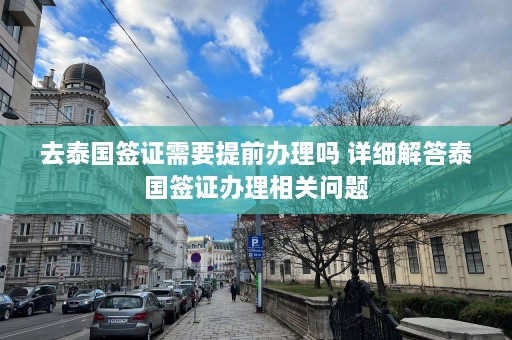 去泰国签证需要提前办理吗 详细解答泰国签证办理相关问题

P